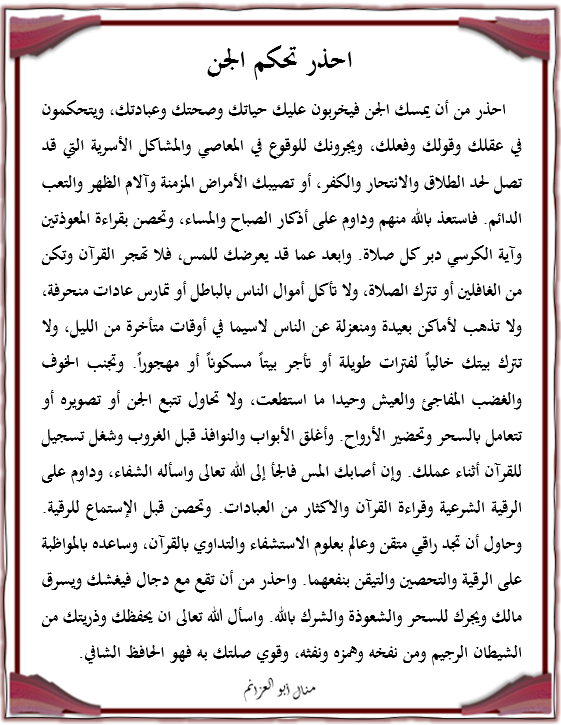 احذر تحكم الجن

احذر من أن يمسك الجن فيخربون عليك حياتك وصحتك وعبادتك، ويتحكمون في عقلك وقولك وفعلك، ويجرونك للوقوع في المعاصي والمشاكل الأسرية التي قد تصل لحد الطلاق والانتحار والكفر، أو تصيبك الأمراض المزمنة وآلام الظهر والتعب الدائم. فاستعذ بالله منهم وداوم على أذكار الصباح والمساء، وتحصن بقراءة المعوذتين وآية الكرسي دبر كل صلاة. وابعد عما قد يعرضك للمس، فلا تهجر القرآن وتكن من الغافلين أو تترك الصلاة، ولا تأكل أموال الناس بالباطل أو تمارس عادات منحرفة، ولا تذهب لأماكن بعيدة ومنعزلة عن الناس لاسيما في أوقات متأخرة من الليل، ولا تترك بيتك خالياً لفترات طويلة أو تأجر بيتاً مسكوناً أو مهجوراً. وتجنب الخوف والغضب المفاجئ والعيش وحيدا ما استطعت، ولا تحاول تتبع الجن أو تصويره أو تتعامل بالسحر وتحضير الأرواح. وأغلق الأبواب والنوافذ قبل الغروب وشغل تسجيل للقرآن أثناء عملك. وإن أصابك المس فالجأ إلى الله تعالى واسأله الشفاء، وداوم على الرقية الشرعية وقراءة القرآن والاكثار من العبادات. وتحصن قبل الإستماع للرقية. وحاول أن تجد راقي متقن وعالم بعلوم الاستشفاء والتداوي بالقرآن، وساعده بالمواظبة على الرقية والتحصين والتيقن بنفعهما. واحذر من أن تقع مع دجال فيغشك ويسرق مالك ويجرك للسحر والشعوذة والشرك بالله. واسأل الله تعالى ان يحفظك وذريتك من الشيطان الرجيم ومن نفخه وهمزه ونفثه، وقوي صلتك به فهو الحافظ الشافي.

منال ابو العزائم